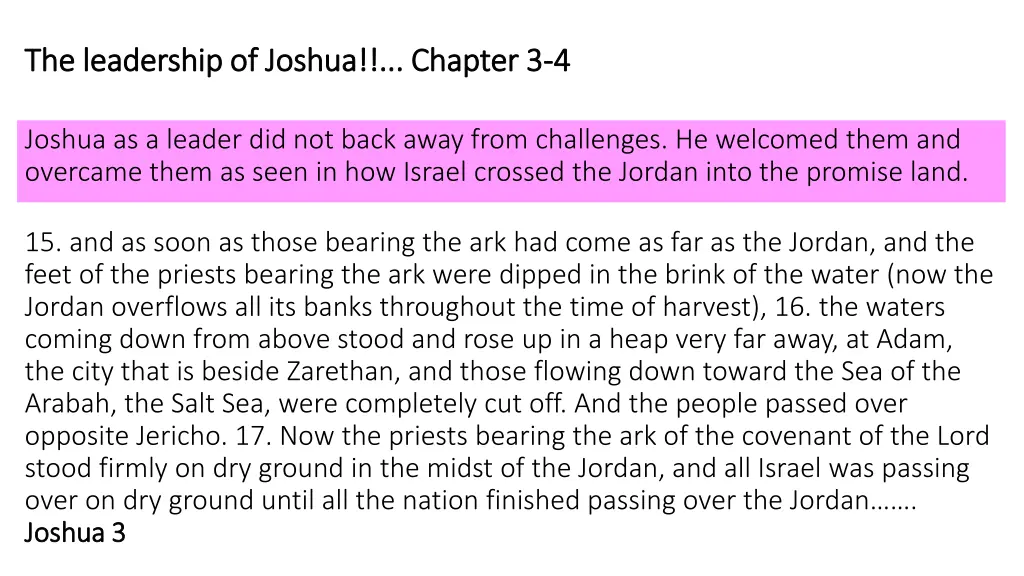 The leadership of Joshua!!... Chapter 3-4

Joshua as a leader did not back away from challenges. He welcomed them and overcame them as seen in how Israel crossed the Jordan into the promise land.

15. and as soon as those bearing the ark had come as far as the Jordan, and the feet of the priests bearing the ark were dipped in the brink of the water (now the Jordan overflows all its banks throughout the time of harvest), 16. the waters coming down from above stood and rose up in a heap very far away, at Adam, the city that is beside Zarethan, and those flowing down toward the Sea of the Arabah, the Salt Sea, were completely cut off. And the people passed over opposite Jericho. 17. Now the priests bearing the ark of the covenant of the Lord stood firmly on dry ground in the midst of the Jordan, and all Israel was passing over on dry ground until all the nation finished passing over the Jordan…….
Joshua 3